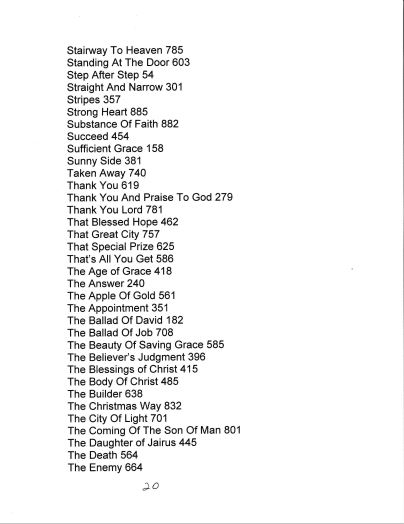 Stairway To Heaven 785
Standing At The Door 603
Step After Step 54
Straight And Narrow 301
Stripes 357
Strong Heart 885
Substance Of Faith 882
Succeed 454
Sufficient Grace 158
Sunny Side 381
Taken Away 740
Thank You 619
Thank You And Praise To God 279
Thank You Lord 781
That Blessed Hope 462
That Great City 757
That Special Prize 625
That's All You Get 586
The Age of Grace 418
The Answer 240
The Apple Of Gold 561
The Appointment 351
The Ballad Of David 182
The Ballad Of Job 708
The Beauty Of Saving Grace 585
The Believer's Judgment 396
The Blessings of Christ 415
The Body Of Christ 485
The Builder 638
The Christmas Way 832
The City Of Light 701
The Coming Of The Son Of Man 801
The Daughter of Jairus 445
The Death 564
The Enemy 664

20